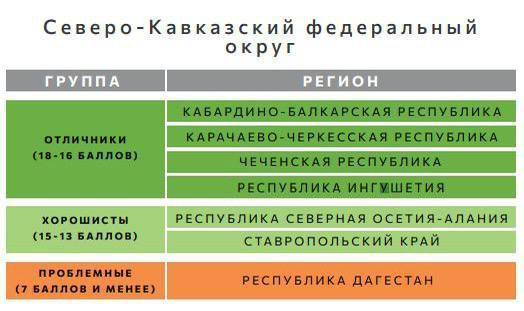 Северо-Кавказский федеральный округ

| ГРУППА | РЕГИОН |
|---|---|
| ОТЛИЧНИКИ (18-16 БАЛЛОВ) | КАБАРДИНО-БАЛКАРСКАЯ РЕСПУБЛИКА |
| | КАРАЧАЕВО-ЧЕРКЕССКАЯ РЕСПУБЛИКА |
| | ЧЕЧЕНСКАЯ РЕСПУБЛИКА |
| | РЕСПУБЛИКА ИНГУШЕТИЯ |
| ХОРОШИСТЫ (15-13 БАЛЛОВ) | РЕСПУБЛИКА СЕВЕРНАЯ ОСЕТИЯ-АЛАНИЯ |
| | СТАВРОПОЛЬСКИЙ КРАЙ |
| ПРОБЛЕМНЫЕ (7 БАЛЛОВ И МЕНЕЕ) | РЕСПУБЛИКА ДАГЕСТАН |